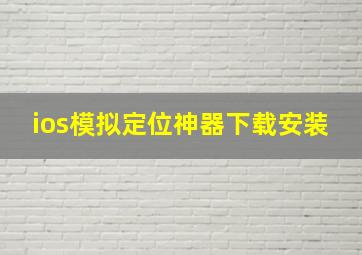 ios模拟定位神器下载安装